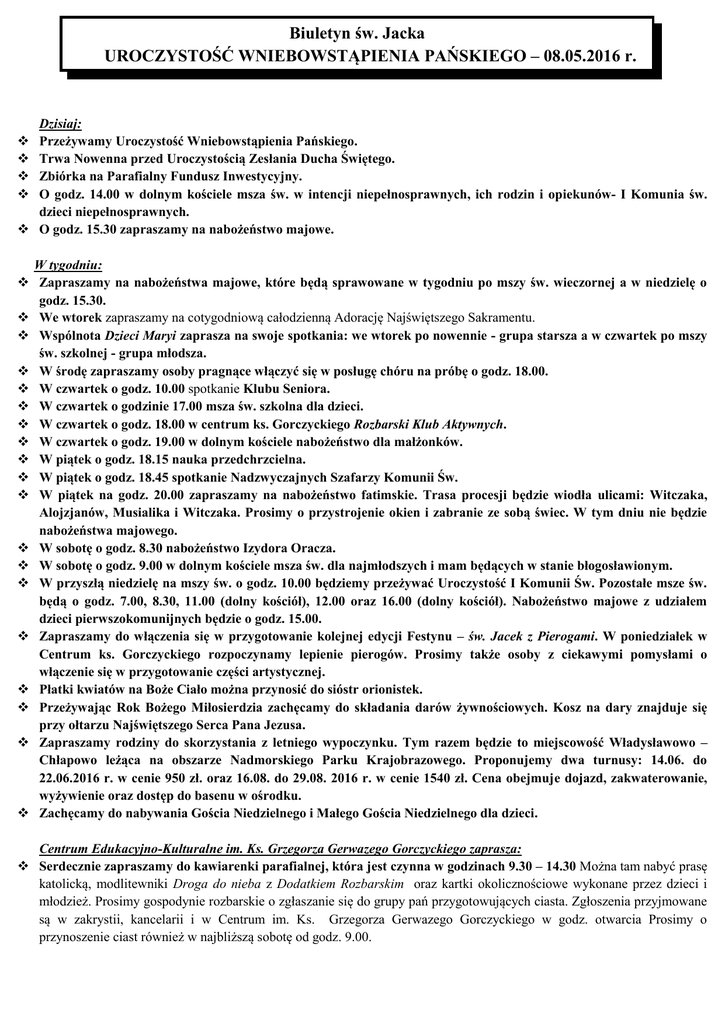 Biuletyn św. Jacka
UROCZYSTOŚĆ WNIEBOWSTĄPIENIA PAŃSKIEGO – 08.05.2016 r.

Dzisiaj:
❖ Przeżywamy Uroczystość Wniebowstąpienia Pańskiego.
❖ Trwa Nowenna przed Uroczystością Zesłania Ducha Świętego.
❖ Zbiórka na Parafialny Fundusz Inwestycyjny.
❖ O godz. 14.00 w dolnym kościele msza św. w intencji niepełnosprawnych, ich rodzin i opiekunów- I Komunia św. dzieci niepełnosprawnych.
❖ O godz. 15.30 zapraszamy na nabożeństwo majowe.

W tygodniu:
❖ Zapraszamy na nabożeństwa majowe, które będą sprawowane w tygodniu po mszy św. wieczornej a w niedzielę o godz. 15.30.
❖ We wtorek zapraszamy na cotygodniową całodzienną Adorację Najświętszego Sakramentu.
❖ Wspólnota Dzieci Maryi zaprasza na swoje spotkania: we wtorek po nowennie - grupa starsza a w czwartek po mszy św. szkolnej - grupa młodsza.
❖ W środę zapraszamy osoby pragnące włączyć się w posługę chóru na próbę o godz. 18.00.
❖ W czwartek o godz. 10.00 spotkanie Klubu Seniora.
❖ W czwartek o godzinie 17.00 msza św. szkolna dla dzieci.
❖ W czwartek o godz. 18.00 w centrum ks. Gorczyckiego Rozbarski Klub Aktywnych.
❖ W czwartek o godz. 19.00 w dolnym kościele nabożeństwo dla małżonków.
❖ W piątek o godz. 18.15 nauka przedchrzcielna.
❖ W piątek o godz. 18.45 spotkanie Nadzwyczajnych Szafarzy Komunii Św.
❖ W piątek na godz. 20.00 zapraszamy na nabożeństwo fatimskie. Trasa procesji będzie wiodła ulicami: Witczaka, Alojzjanów, Musialika i Witczaka. Prosimy o przystrojenie okien i zabranie ze sobą świec. W tym dniu nie będzie nabożeństwa majowego.
❖ W sobotę o godz. 8.30 nabożeństwo Izydora Oracza.
❖ W sobotę o godz. 9.00 w dolnym kościele msza św. dla najmłodszych i mam będących w stanie błogosławionym.
❖ W przyszłą niedzielę na mszy św. o godz. 10.00 będziemy przeżywać Uroczystość I Komunii Św. Pozostałe msze św. będą o godz. 7.00, 8.30, 11.00 (dolny kościół), 12.00 oraz 16.00 (dolny kościół). Nabożeństwo majowe z udziałem dzieci pierwszokomunijnych będzie o godz. 15.00.
❖ Zapraszamy do włączenia się w przygotowanie kolejnej edycji Festynu – św. Jacek z Pierogami. W poniedziałek w Centrum ks. Gorczyckiego rozpoczynamy lepienie pierogów. Prosimy także osoby z ciekawymi pomysłami o włączenie się w przygotowanie części artystycznej.
❖ Płatki kwiatów na Boże Ciało można przynosić do sióstr orionistek.
❖ Przeżywając Rok Bożego Miłosierdzia zachęcamy do składania darów żywnościowych. Kosz na dary znajduje się przy ołtarzu Najświętszego Serca Pana Jezusa.
❖ Zapraszamy rodziny do skorzystania z letniego wypoczynku. Tym razem będzie to miejscowość Władysławowo – Chłapowo leżąca na obszarze Nadmorskiego Parku Krajobrazowego. Proponujemy dwa turnusy: 14.06. do 22.06.2016 r. w cenie 950 zł. oraz 16.08. do 29.08. 2016 r. w cenie 1540 zł. Cena obejmuje dojazd, zakwaterowanie, wyżywienie oraz dostęp do basenu w ośrodku.
❖ Zachęcamy do nabywania Gościa Niedzielnego i Małego Gościa Niedzielnego dla dzieci.

Centrum Edukacyjno-Kulturalne im. Ks. Grzegorza Gerwazego Gorczyckiego zaprasza:
❖ Serdecznie zapraszamy do kawiarenki parafialnej, która jest czynna w godzinach 9.30 – 14.30 Można tam nabyć prasę katolicką, modlitewniki Droga do nieba z Dodatkiem Rozbarskim oraz kartki okolicznościowe wykonane przez dzieci i młodzież. Prosimy gospodynie rozbarskie o zgłaszanie się do grupy pań przygotowujących ciasta. Zgłoszenia przyjmowane są w zakrystii, kancelarii i w Centrum im. Ks. Grzegorza Gerwazego Gorczyckiego w godz. otwarcia Prosimy o przynoszenie ciast również w najbliższą sobotę od godz. 9.00.